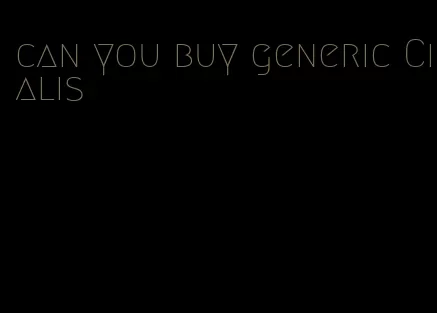 can you buy generic Cialis